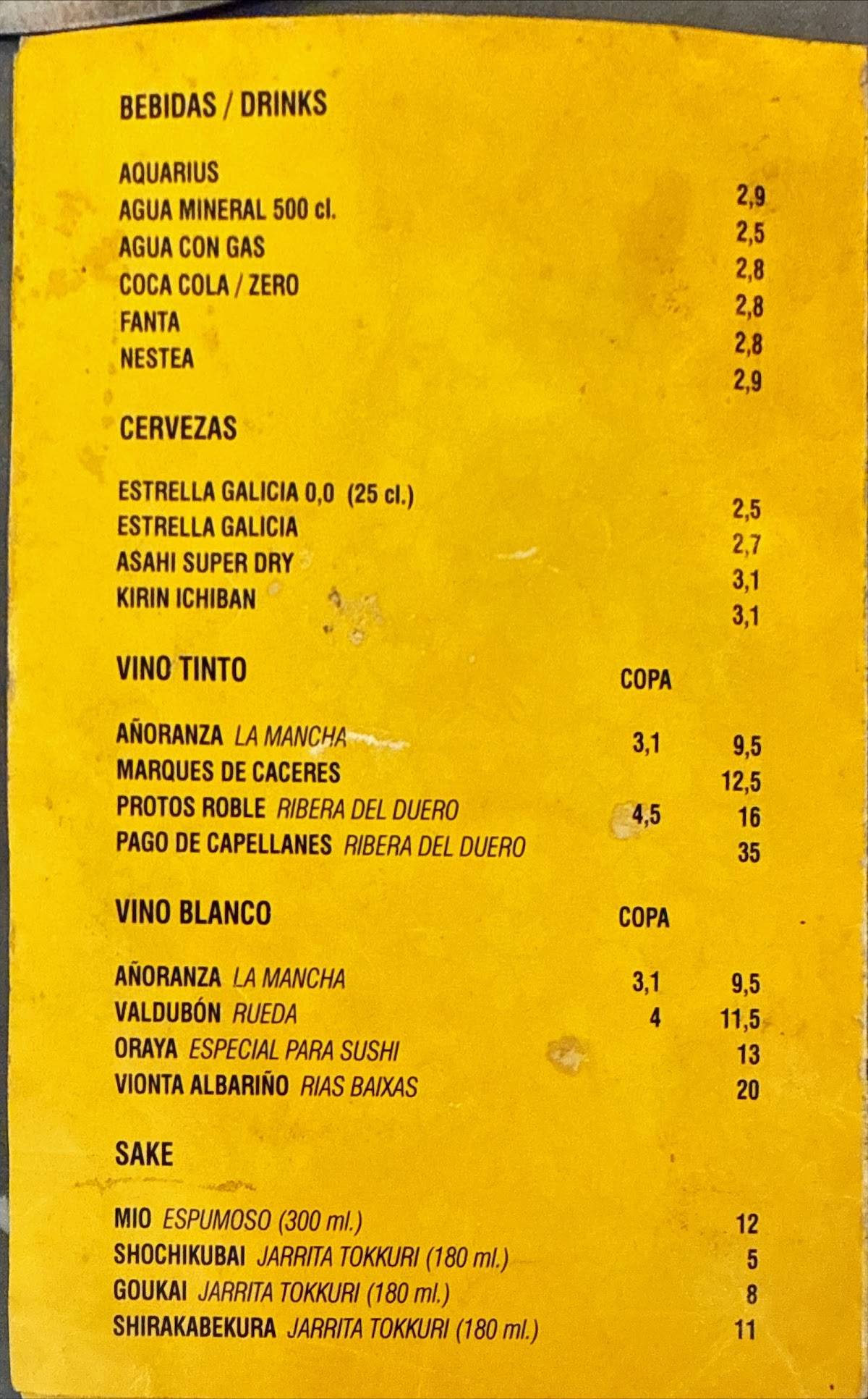 BEBIDAS / DRINKS

| | |
|---|---|
| AQUARIUS | 2,9 |
| AGUA MINERAL 500 cl. | 2,5 |
| AGUA CON GAS | 2,8 |
| COCA COLA / ZERO | 2,8 |
| FANTA | 2,8 |
| NESTEA | 2,9 |

CERVEZAS

| | |
|---|---|
| ESTRELLA GALICIA 0,0 (25 cl.) | 2,5 |
| ESTRELLA GALICIA | 2,7 |
| ASAHI SUPER DRY | 3,1 |
| KIRIN ICHIBAN | 3,1 |

| VINO TINTO | COPA | |
|---|---|---|
| AÑORANZA LA MANCHA | 3,1 | 9,5 |
| MARQUES DE CACERES | | 12,5 |
| PROTOS ROBLE RIBERA DEL DUERO | 4,5 | 16 |
| PAGO DE CAPELLANES RIBERA DEL DUERO | | 35 |

| VINO BLANCO | COPA | |
|---|---|---|
| AÑORANZA LA MANCHA | 3,1 | 9,5 |
| VALDUBÓN RUEDA | 4 | 11,5 |
| ORAYA ESPECIAL PARA SUSHI | | 13 |
| VIONTA ALBARIÑO RIAS BAIXAS | | 20 |

SAKE

| | |
|---|---|
| MIO ESPUMOSO (300 ml.) | 12 |
| SHOCHIKUBAI JARRITA TOKKURI (180 ml.) | 5 |
| GOUKAI JARRITA TOKKURI (180 ml.) | 8 |
| SHIRAKABEKURA JARRITA TOKKURI (180 ml.) | 11 |